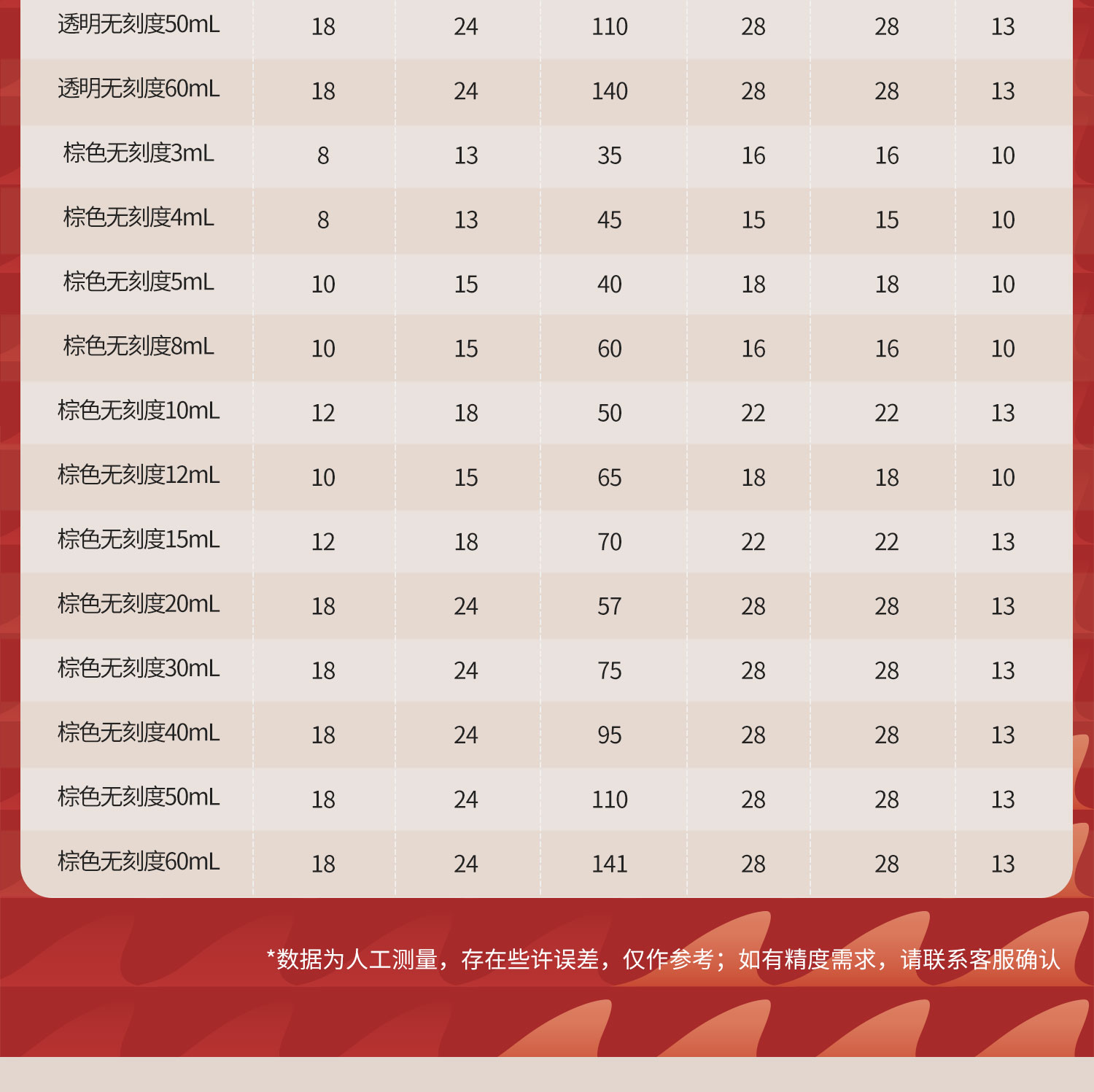 | 透明无刻度50mL | 18 | 24 | 110 | 28 | 28 | 13 |
|---|---|---|---|---|---|---|
| 透明无刻度60mL | 18 | 24 | 140 | 28 | 28 | 13 |
| 棕色无刻度3mL | 8 | 13 | 35 | 16 | 16 | 10 |
| 棕色无刻度4mL | 8 | 13 | 45 | 15 | 15 | 10 |
| 棕色无刻度5mL | 10 | 15 | 40 | 18 | 18 | 10 |
| 棕色无刻度8mL | 10 | 15 | 60 | 16 | 16 | 10 |
| 棕色无刻度10mL | 12 | 18 | 50 | 22 | 22 | 13 |
| 棕色无刻度12mL | 10 | 15 | 65 | 18 | 18 | 10 |
| 棕色无刻度15mL | 12 | 18 | 70 | 22 | 22 | 13 |
| 棕色无刻度20mL | 18 | 24 | 57 | 28 | 28 | 13 |
| 棕色无刻度30mL | 18 | 24 | 75 | 28 | 28 | 13 |
| 棕色无刻度40mL | 18 | 24 | 95 | 28 | 28 | 13 |
| 棕色无刻度50mL | 18 | 24 | 110 | 28 | 28 | 13 |
| 棕色无刻度60mL | 18 | 24 | 141 | 28 | 28 | 13 |

*数据为人工测量，存在些许误差，仅作参考；如有精度需求，请联系客服确认